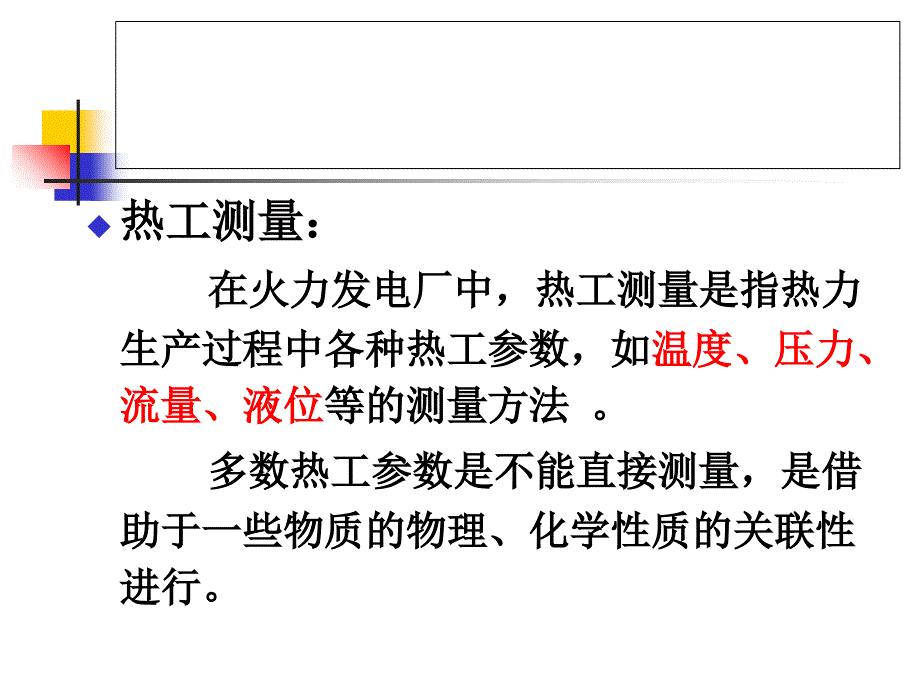 热工测量：

在火力发电厂中，热工测量是指热力生产过程中各种热工参数，如温度、压力、流量、液位等的测量方法 。

多数热工参数是不能直接测量，是借助于一些物质的物理、化学性质的关联性进行。